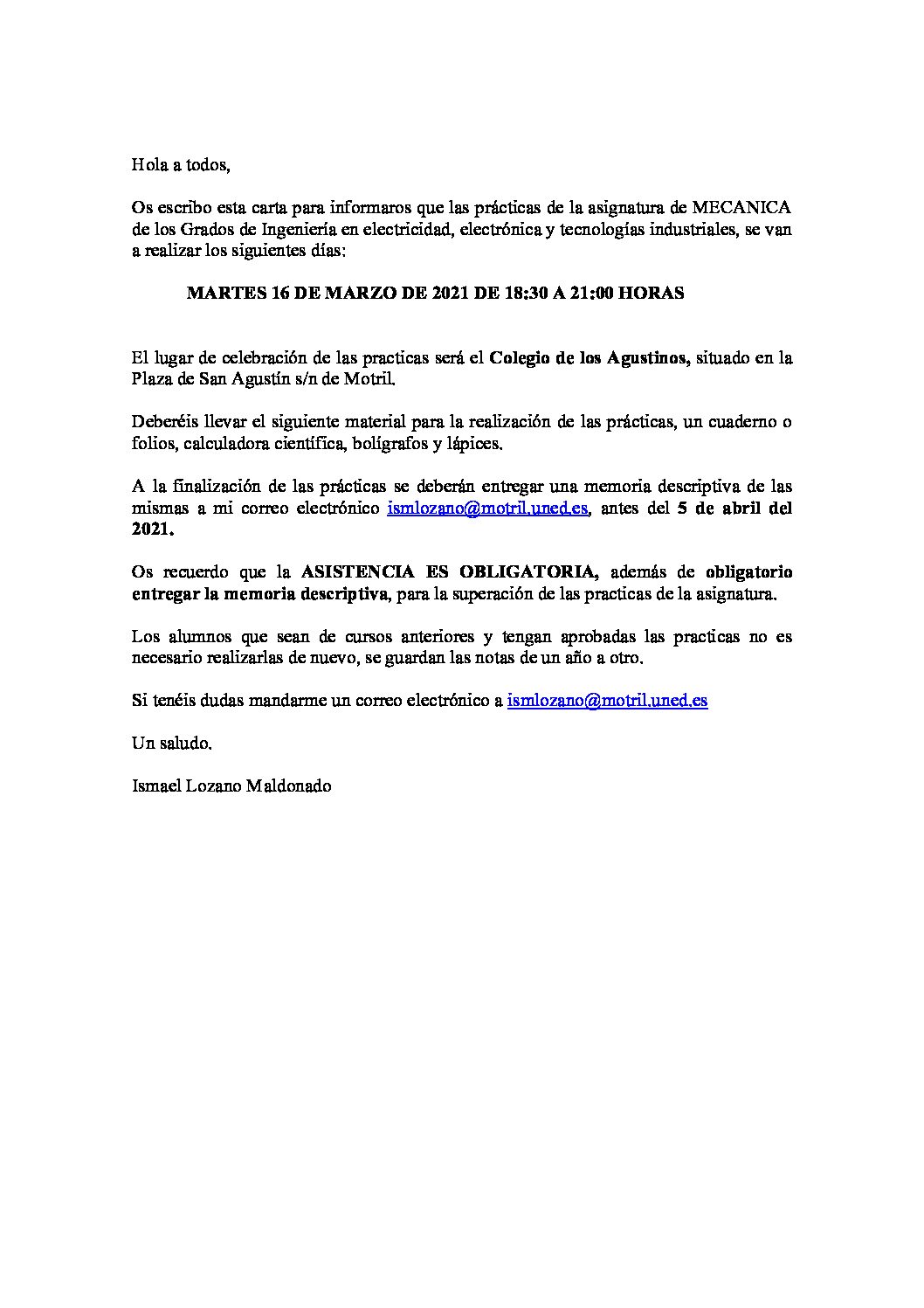 Hola a todos,

Os escribo esta carta para informaros que las prácticas de la asignatura de MECANICA de los Grados de Ingeniería en electricidad, electrónica y tecnologías industriales, se van a realizar los siguientes días:

MARTES 16 DE MARZO DE 2021 DE 18:30 A 21:00 HORAS

El lugar de celebración de las practicas será el Colegio de los Agustinos, situado en la Plaza de San Agustín s/n de Motril.

Deberéis llevar el siguiente material para la realización de las prácticas, un cuaderno o folios, calculadora científica, bolígrafos y lápices.

A la finalización de las prácticas se deberán entregar una memoria descriptiva de las mismas a mi correo electrónico ismlozano@motril.uned.es, antes del 5 de abril del 2021.

Os recuerdo que la ASISTENCIA ES OBLIGATORIA, además de obligatorio entregar la memoria descriptiva, para la superación de las practicas de la asignatura.

Los alumnos que sean de cursos anteriores y tengan aprobadas las practicas no es necesario realizarlas de nuevo, se guardan las notas de un año a otro.

Si tenéis dudas mandarme un correo electrónico a ismlozano@motril.uned.es

Un saludo.

Ismael Lozano Maldonado